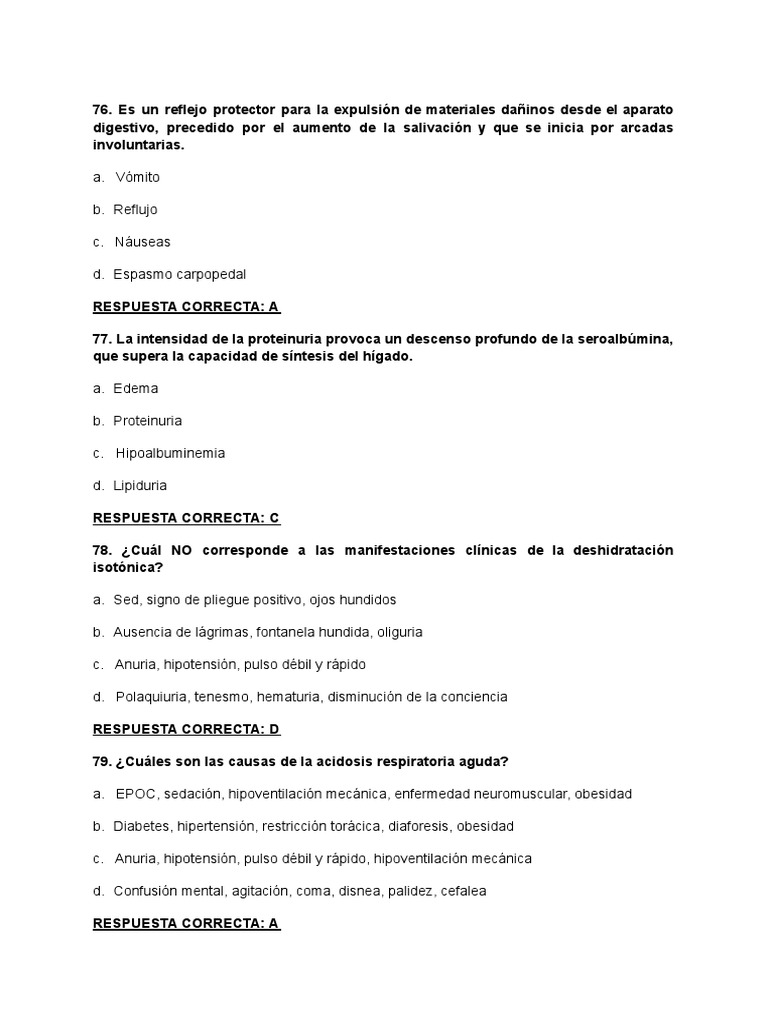 76. Es un reflejo protector para la expulsión de materiales dañinos desde el aparato digestivo, precedido por el aumento de la salivación y que se inicia por arcadas involuntarias.

a. Vómito

b. Reflujo

c. Náuseas

d. Espasmo carpopedal

RESPUESTA CORRECTA: A

77. La intensidad de la proteinuria provoca un descenso profundo de la seroalbúmina, que supera la capacidad de síntesis del hígado.

a. Edema

b. Proteinuria

c. Hipoalbuminemia

d. Lipiduria

RESPUESTA CORRECTA: C

78. ¿Cuál NO corresponde a las manifestaciones clínicas de la deshidratación isotónica?

a. Sed, signo de pliegue positivo, ojos hundidos

b. Ausencia de lágrimas, fontanela hundida, oliguria

c. Anuria, hipotensión, pulso débil y rápido

d. Polaquiuria, tenesmo, hematuria, disminución de la conciencia

RESPUESTA CORRECTA: D

79. ¿Cuáles son las causas de la acidosis respiratoria aguda?

a. EPOC, sedación, hipoventilación mecánica, enfermedad neuromuscular, obesidad

b. Diabetes, hipertensión, restricción torácica, diaforesis, obesidad

c. Anuria, hipotensión, pulso débil y rápido, hipoventilación mecánica

d. Confusión mental, agitación, coma, disnea, palidez, cefalea

RESPUESTA CORRECTA: A